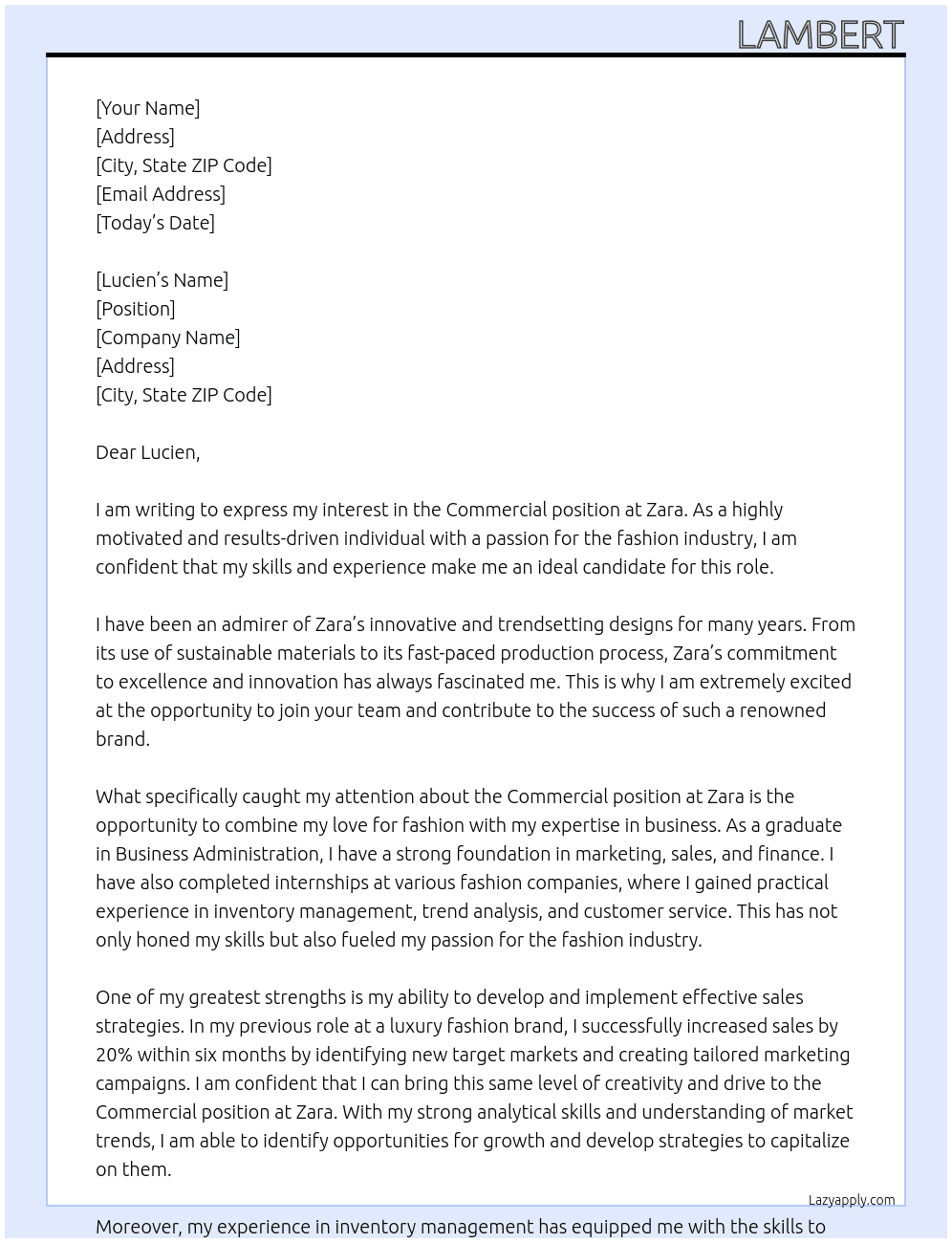 LAMBERT

[Your Name]
[Address]
[City, State ZIP Code]
[Email Address]
[Today's Date]

[Lucien's Name]
[Position]
[Company Name]
[Address]
[City, State ZIP Code]

Dear Lucien,

I am writing to express my interest in the Commercial position at Zara. As a highly motivated and results-driven individual with a passion for the fashion industry, I am confident that my skills and experience make me an ideal candidate for this role.

I have been an admirer of Zara's innovative and trendsetting designs for many years. From its use of sustainable materials to its fast-paced production process, Zara's commitment to excellence and innovation has always fascinated me. This is why I am extremely excited at the opportunity to join your team and contribute to the success of such a renowned brand.

What specifically caught my attention about the Commercial position at Zara is the opportunity to combine my love for fashion with my expertise in business. As a graduate in Business Administration, I have a strong foundation in marketing, sales, and finance. I have also completed internships at various fashion companies, where I gained practical experience in inventory management, trend analysis, and customer service. This has not only honed my skills but also fueled my passion for the fashion industry.

One of my greatest strengths is my ability to develop and implement effective sales strategies. In my previous role at a luxury fashion brand, I successfully increased sales by 20% within six months by identifying new target markets and creating tailored marketing campaigns. I am confident that I can bring this same level of creativity and drive to the Commercial position at Zara. With my strong analytical skills and understanding of market trends, I am able to identify opportunities for growth and develop strategies to capitalize on them.

Lazyapply.com

Moreover, my experience in inventory management has equipped me with the skills to